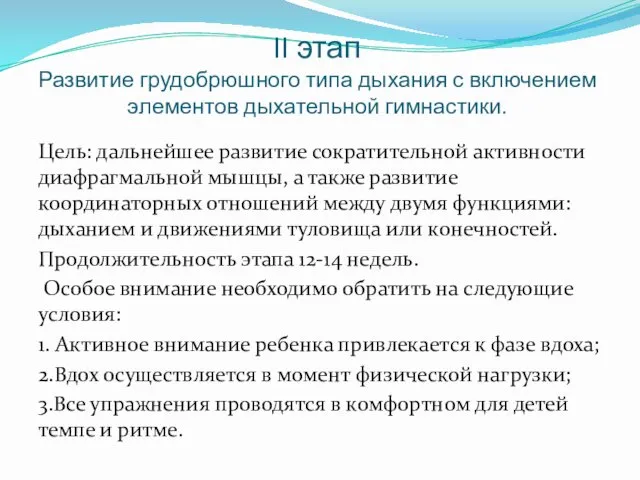 II этап
Развитие грудобрюшного типа дыхания с включением элементов дыхательной гимнастики.

Цель: дальнейшее развитие сократительной активности диафрагмальной мышцы, а также развитие координаторных отношений между двумя функциями: дыханием и движениями туловища или конечностей.

Продолжительность этапа 12-14 недель.

Особое внимание необходимо обратить на следующие условия:

1. Активное внимание ребенка привлекается к фазе вдоха;

2.Вдох осуществляется в момент физической нагрузки;

3.Все упражнения проводятся в комфортном для детей темпе и ритме.